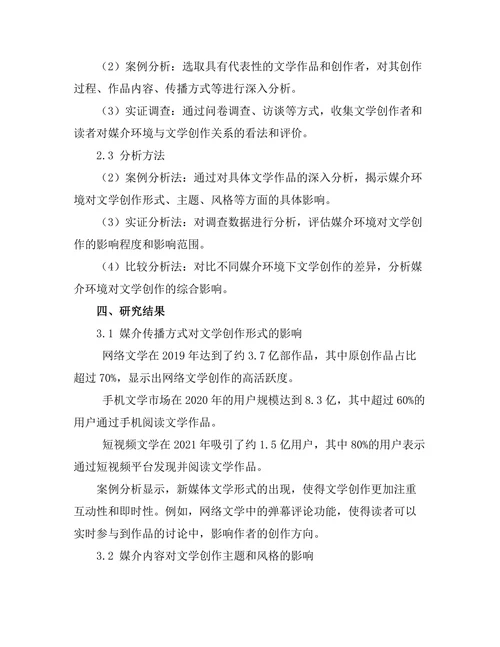 （2）案例分析：选取具有代表性的文学作品和创作者，对其创作过程、作品内容、传播方式等进行深入分析。

（3）实证调查：通过问卷调查、访谈等方式，收集文学创作者和读者对媒介环境与文学创作关系的看法和评价。

2.3 分析方法

（2）案例分析法：通过对具体文学作品的深入分析，揭示媒介环境对文学创作形式、主题、风格等方面的具体影响。

（3）实证分析法：对调查数据进行分析，评估媒介环境对文学创作的影响程度和影响范围。

（4）比较分析法：对比不同媒介环境下文学创作的差异，分析媒介环境对文学创作的综合影响。

四、研究结果

3.1 媒介传播方式对文学创作形式的影响

网络文学在 2019 年达到了约 3.7 亿部作品，其中原创作品占比超过 70%，显示出网络文学创作的高活跃度。

手机文学市场在 2020 年的用户规模达到 8.3 亿，其中超过 60%的用户通过手机阅读文学作品。

短视频文学在 2021 年吸引了约 1.5 亿用户，其中 80%的用户表示通过短视频平台发现并阅读文学作品。

案例分析显示，新媒体文学形式的出现，使得文学创作更加注重互动性和即时性。例如，网络文学中的弹幕评论功能，使得读者可以实时参与到作品的讨论中，影响作者的创作方向。

3.2 媒介内容对文学创作主题和风格的影响